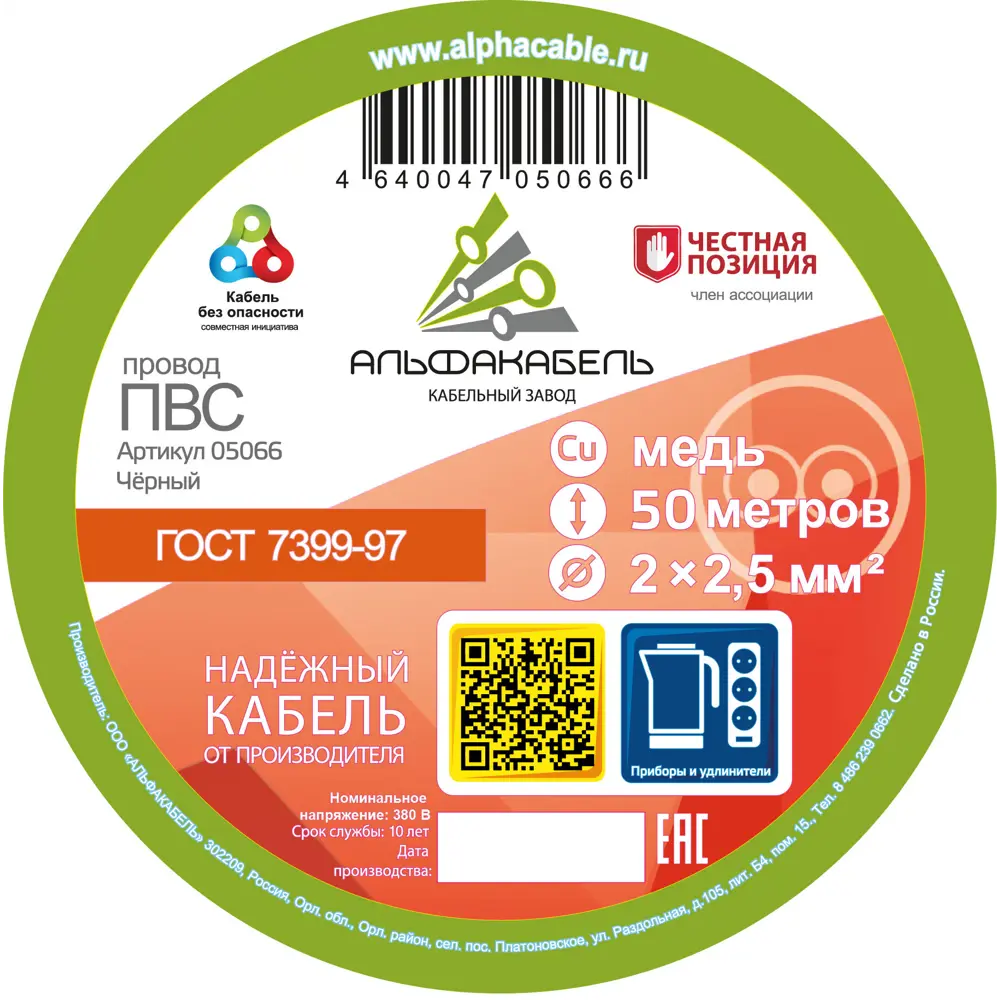 www.alphacable.ru

4 640047 050666

Кабель без опасности
совместная инициатива

АЛЬФАКАБЕЛЬ
КАБЕЛЬНЫЙ ЗАВОД

ЧЕСТНАЯ ПОЗИЦИЯ
член ассоциации

провод
ПВС
Артикул 05066
Чёрный

ГОСТ 7399-97

Cu медь
50 метров
2 × 2,5 мм²

НАДЁЖНЫЙ КАБЕЛЬ
ОТ ПРОИЗВОДИТЕЛЯ

Приборы и удлинители

Номинальное напряжение: 380 В
Срок службы: 10 лет
Дата производства:

EAC

Производитель: ООО «АЛЬФАКАБЕЛЬ» 302209, Россия, Орл. обл., Орл. район, сел. пос. Платоновское, ул. Раздольная, д.105, лит. Б4, пом. 15., Тел. 8 486 239 0662. Сделано в России.